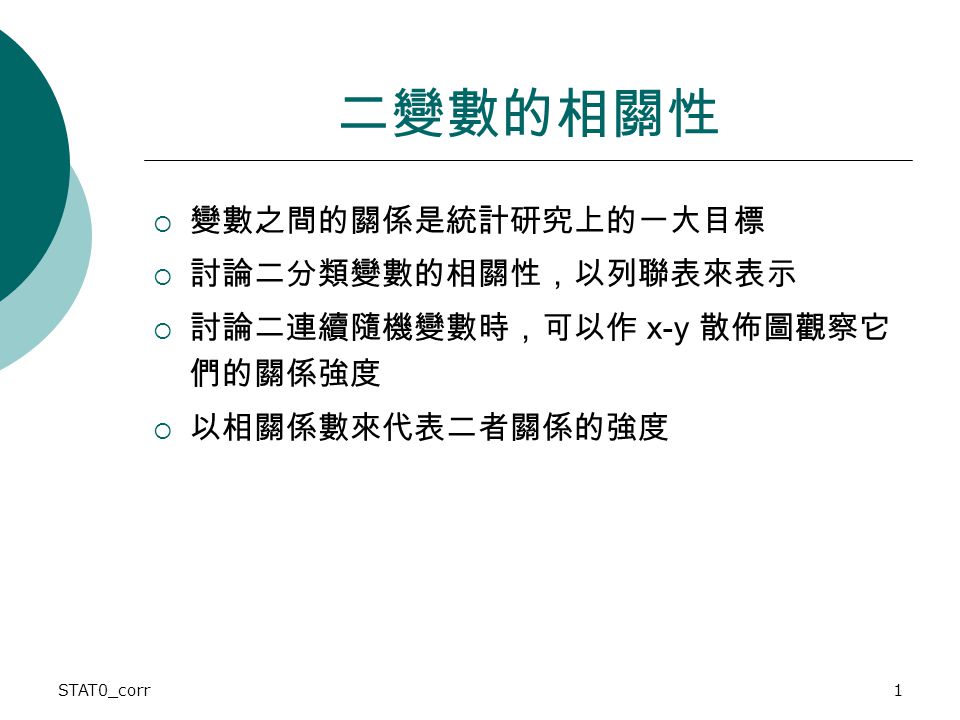 二變數的相關性

○ 變數之間的關係是統計研究上的一大目標
○ 討論二分類變數的相關性，以列聯表來表示
○ 討論二連續隨機變數時，可以作 x-y 散佈圖觀察它們的關係強度
○ 以相關係數來代表二者關係的強度

STAT0_corr

1